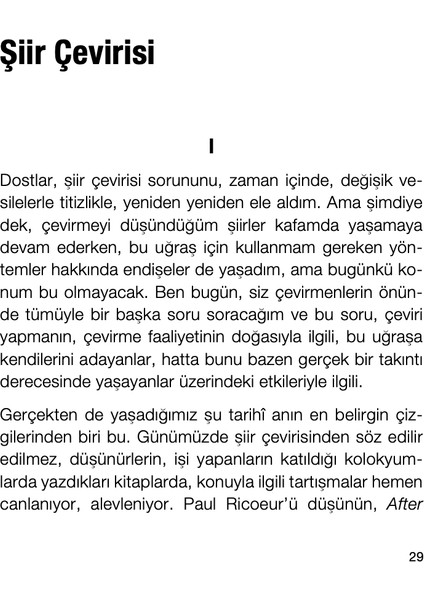 Şiir Çevirisi

I

Dostlar, şiir çevirisi sorununu, zaman içinde, değişik vesilelerle titizlikle, yeniden yeniden ele aldım. Ama şimdiye dek, çevirmeyi düşündüğüm şiirler kafamda yaşamaya devam ederken, bu uğraş için kullanmam gereken yöntemler hakkında endişeler de yaşadım, ama bugünkü konum bu olmayacak. Ben bugün, siz çevirmenlerin önünde tümüyle bir başka soru soracağım ve bu soru, çeviri yapmanın, çevirme faaliyetinin doğasıyla ilgili, bu uğraşa kendilerini adayanlar, hatta bunu bazen gerçek bir takıntı derecesinde yaşayanlar üzerindeki etkileriyle ilgili.

Gerçekten de yaşadığımız şu tarihî anın en belirgin çizgilerinden biri bu. Günümüzde şiir çevirisinden söz edilir edilmez, düşünürlerin, işi yapanların katıldığı kolokyumlarda yazdıkları kitaplarda, konuyla ilgili tartışmalar hemen canlanıyor, alevleniyor. Paul Ricoeur'ü düşünün, After

29